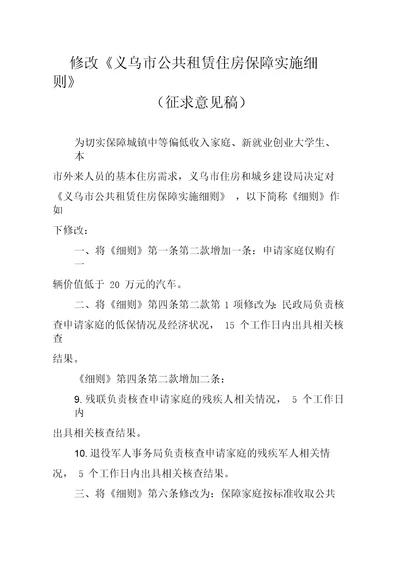 修改《义乌市公共租赁住房保障实施细则》

（征求意见稿）

为切实保障城镇中等偏低收入家庭、新就业创业大学生、本市外来人员的基本住房需求，义乌市住房和城乡建设局决定对《义乌市公共租赁住房保障实施细则》，以下简称《细则》作如下修改：

一、将《细则》第一条第二款增加一条：申请家庭仅购有一辆价值低于 20 万元的汽车。

二、将《细则》第四条第二款第 1 项修改为：民政局负责核查申请家庭的低保情况及经济状况， 15 个工作日内出具相关核查结果。

《细则》第四条第二款增加二条：

9. 残联负责核查申请家庭的残疾人相关情况， 5 个工作日内出具相关核查结果。

10. 退役军人事务局负责核查申请家庭的残疾军人相关情况， 5 个工作日内出具相关核查结果。

三、将《细则》第六条修改为：保障家庭按标准收取公共